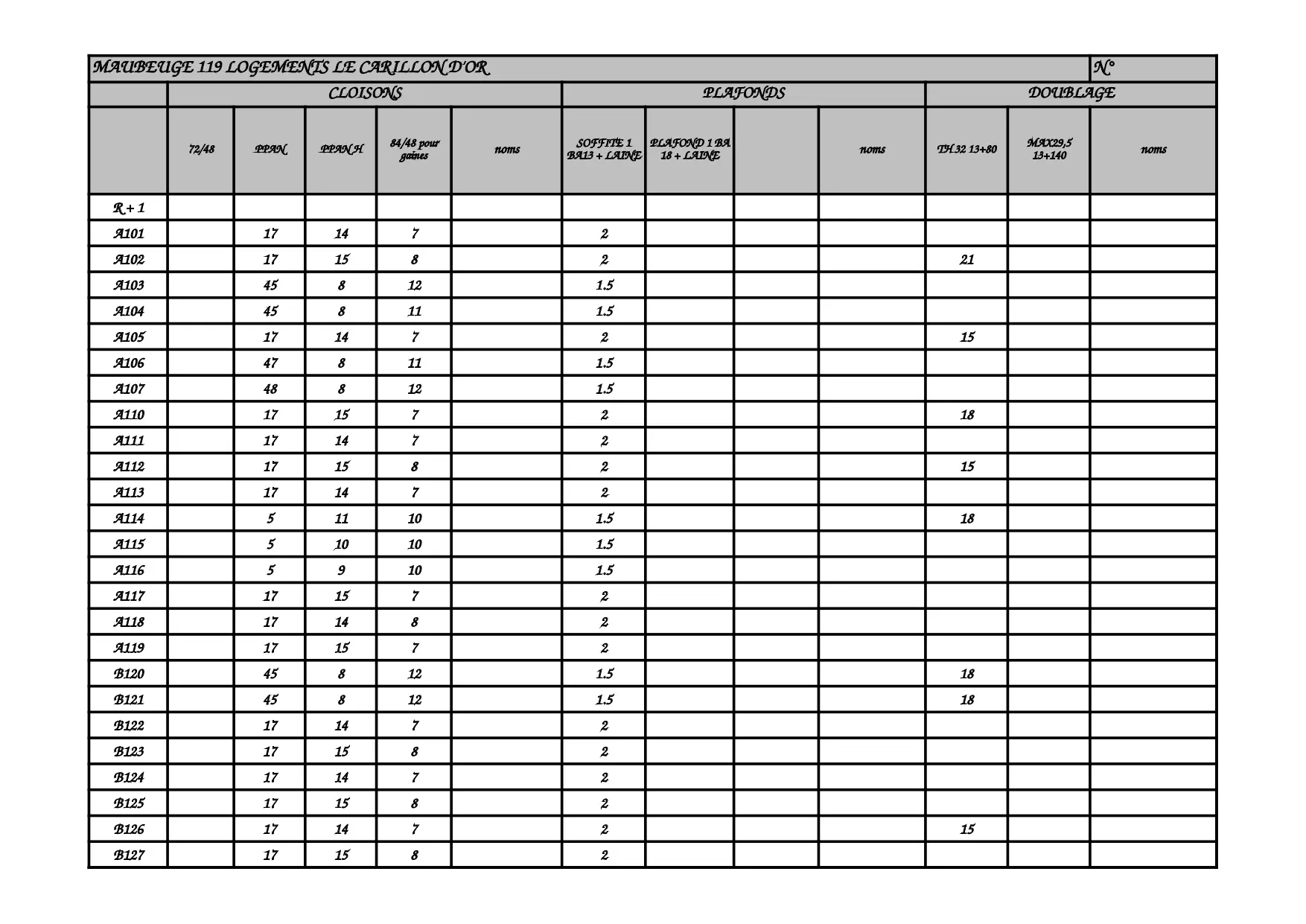 MAUBEUGE 119 LOGEMENTS LE CARILLON D'OR N°

| | CLOISONS | | | | | PLAFONDS | | | | DOUBLAGE | | |
|---|---|---|---|---|---|---|---|---|---|---|---|---|
| | 72/48 | PPAN | PPAN H | 84/48 pour gaines | noms | SOFFITE 1 BA13 + LAINE | PLAFOND 1 BA 18 + LAINE | | noms | TH 32 13+80 | MAX29,5 13+140 | noms |
| R + 1 | | | | | | | | | | | | |
| A101 | | 17 | 14 | 7 | | 2 | | | | | | |
| A102 | | 17 | 15 | 8 | | 2 | | | | 21 | | |
| A103 | | 45 | 8 | 12 | | 1.5 | | | | | | |
| A104 | | 45 | 8 | 11 | | 1.5 | | | | | | |
| A105 | | 17 | 14 | 7 | | 2 | | | | 15 | | |
| A106 | | 47 | 8 | 11 | | 1.5 | | | | | | |
| A107 | | 48 | 8 | 12 | | 1.5 | | | | | | |
| A110 | | 17 | 15 | 7 | | 2 | | | | 18 | | |
| A111 | | 17 | 14 | 7 | | 2 | | | | | | |
| A112 | | 17 | 15 | 8 | | 2 | | | | 15 | | |
| A113 | | 17 | 14 | 7 | | 2 | | | | | | |
| A114 | | 5 | 11 | 10 | | 1.5 | | | | 18 | | |
| A115 | | 5 | 10 | 10 | | 1.5 | | | | | | |
| A116 | | 5 | 9 | 10 | | 1.5 | | | | | | |
| A117 | | 17 | 15 | 7 | | 2 | | | | | | |
| A118 | | 17 | 14 | 8 | | 2 | | | | | | |
| A119 | | 17 | 15 | 7 | | 2 | | | | | | |
| B120 | | 45 | 8 | 12 | | 1.5 | | | | 18 | | |
| B121 | | 45 | 8 | 12 | | 1.5 | | | | 18 | | |
| B122 | | 17 | 14 | 7 | | 2 | | | | | | |
| B123 | | 17 | 15 | 8 | | 2 | | | | | | |
| B124 | | 17 | 14 | 7 | | 2 | | | | | | |
| B125 | | 17 | 15 | 8 | | 2 | | | | | | |
| B126 | | 17 | 14 | 7 | | 2 | | | | 15 | | |
| B127 | | 17 | 15 | 8 | | 2 | | | | | | |